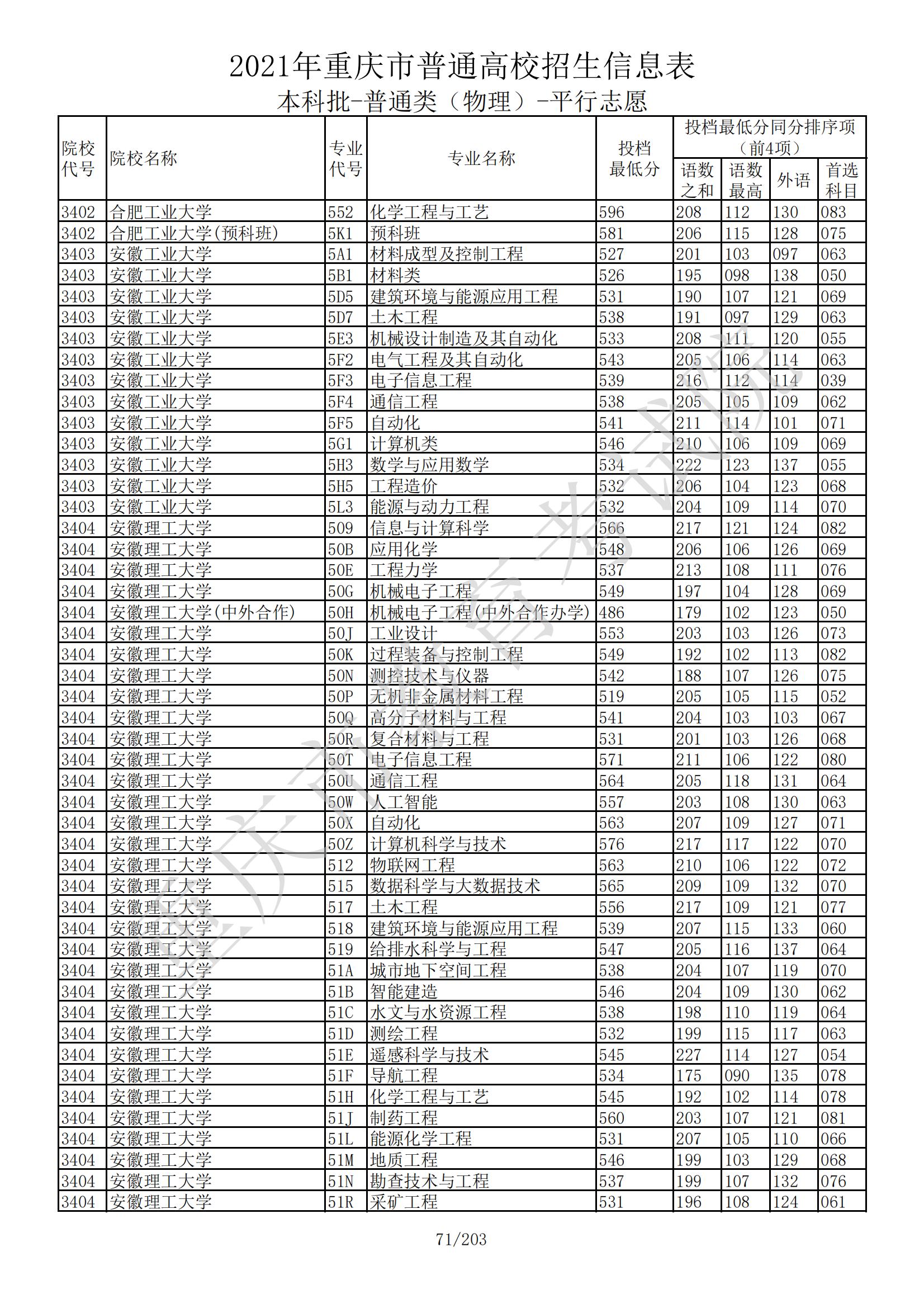 2021年重庆市普通高校招生信息表

本科批-普通类（物理）-平行志愿

| 院校代号 | 院校名称 | 专业代号 | 专业名称 | 投档最低分 | 投档最低分同分排序项（前4项） 语数之和 | 语数最高 | 外语 | 首选科目 |
|---|---|---|---|---|---|---|---|---|
| 3402 | 合肥工业大学 | 552 | 化学工程与工艺 | 596 | 208 | 112 | 130 | 083 |
| 3402 | 合肥工业大学(预科班) | 5K1 | 预科班 | 581 | 206 | 115 | 128 | 075 |
| 3403 | 安徽工业大学 | 5A1 | 材料成型及控制工程 | 527 | 201 | 103 | 097 | 063 |
| 3403 | 安徽工业大学 | 5B1 | 材料类 | 526 | 195 | 098 | 138 | 050 |
| 3403 | 安徽工业大学 | 5D5 | 建筑环境与能源应用工程 | 531 | 190 | 107 | 121 | 069 |
| 3403 | 安徽工业大学 | 5D7 | 土木工程 | 538 | 191 | 097 | 129 | 063 |
| 3403 | 安徽工业大学 | 5E3 | 机械设计制造及其自动化 | 533 | 208 | 111 | 120 | 055 |
| 3403 | 安徽工业大学 | 5F2 | 电气工程及其自动化 | 543 | 205 | 106 | 114 | 063 |
| 3403 | 安徽工业大学 | 5F3 | 电子信息工程 | 539 | 216 | 112 | 114 | 039 |
| 3403 | 安徽工业大学 | 5F4 | 通信工程 | 538 | 205 | 105 | 109 | 062 |
| 3403 | 安徽工业大学 | 5F5 | 自动化 | 541 | 211 | 114 | 101 | 071 |
| 3403 | 安徽工业大学 | 5G1 | 计算机类 | 546 | 210 | 106 | 109 | 069 |
| 3403 | 安徽工业大学 | 5H3 | 数学与应用数学 | 534 | 222 | 123 | 137 | 055 |
| 3403 | 安徽工业大学 | 5H5 | 工程造价 | 532 | 206 | 104 | 123 | 068 |
| 3403 | 安徽工业大学 | 5L3 | 能源与动力工程 | 532 | 204 | 109 | 114 | 070 |
| 3404 | 安徽理工大学 | 509 | 信息与计算科学 | 566 | 217 | 121 | 124 | 082 |
| 3404 | 安徽理工大学 | 50B | 应用化学 | 548 | 206 | 106 | 126 | 069 |
| 3404 | 安徽理工大学 | 50E | 工程力学 | 537 | 213 | 108 | 111 | 076 |
| 3404 | 安徽理工大学 | 50G | 机械电子工程 | 549 | 197 | 104 | 128 | 069 |
| 3404 | 安徽理工大学(中外合作) | 50H | 机械电子工程(中外合作办学) | 486 | 179 | 102 | 123 | 050 |
| 3404 | 安徽理工大学 | 50J | 工业设计 | 553 | 203 | 103 | 126 | 073 |
| 3404 | 安徽理工大学 | 50K | 过程装备与控制工程 | 549 | 192 | 102 | 113 | 082 |
| 3404 | 安徽理工大学 | 50N | 测控技术与仪器 | 542 | 188 | 107 | 126 | 075 |
| 3404 | 安徽理工大学 | 50P | 无机非金属材料工程 | 519 | 205 | 105 | 115 | 052 |
| 3404 | 安徽理工大学 | 50Q | 高分子材料与工程 | 541 | 204 | 103 | 103 | 067 |
| 3404 | 安徽理工大学 | 50R | 复合材料与工程 | 531 | 201 | 103 | 126 | 068 |
| 3404 | 安徽理工大学 | 50T | 电子信息工程 | 571 | 211 | 106 | 122 | 080 |
| 3404 | 安徽理工大学 | 50U | 通信工程 | 564 | 205 | 118 | 131 | 064 |
| 3404 | 安徽理工大学 | 50W | 人工智能 | 557 | 203 | 108 | 130 | 063 |
| 3404 | 安徽理工大学 | 50X | 自动化 | 563 | 207 | 109 | 127 | 071 |
| 3404 | 安徽理工大学 | 50Z | 计算机科学与技术 | 576 | 217 | 117 | 122 | 070 |
| 3404 | 安徽理工大学 | 512 | 物联网工程 | 563 | 210 | 106 | 122 | 072 |
| 3404 | 安徽理工大学 | 515 | 数据科学与大数据技术 | 565 | 209 | 109 | 132 | 070 |
| 3404 | 安徽理工大学 | 517 | 土木工程 | 556 | 217 | 109 | 121 | 077 |
| 3404 | 安徽理工大学 | 518 | 建筑环境与能源应用工程 | 539 | 207 | 115 | 133 | 060 |
| 3404 | 安徽理工大学 | 519 | 给排水科学与工程 | 547 | 205 | 116 | 137 | 064 |
| 3404 | 安徽理工大学 | 51A | 城市地下空间工程 | 538 | 204 | 107 | 119 | 070 |
| 3404 | 安徽理工大学 | 51B | 智能建造 | 546 | 204 | 109 | 130 | 062 |
| 3404 | 安徽理工大学 | 51C | 水文与水资源工程 | 538 | 198 | 110 | 119 | 064 |
| 3404 | 安徽理工大学 | 51D | 测绘工程 | 532 | 199 | 115 | 117 | 063 |
| 3404 | 安徽理工大学 | 51E | 遥感科学与技术 | 545 | 227 | 114 | 127 | 054 |
| 3404 | 安徽理工大学 | 51F | 导航工程 | 534 | 175 | 090 | 135 | 078 |
| 3404 | 安徽理工大学 | 51H | 化学工程与工艺 | 545 | 192 | 102 | 114 | 078 |
| 3404 | 安徽理工大学 | 51J | 制药工程 | 560 | 203 | 107 | 121 | 081 |
| 3404 | 安徽理工大学 | 51L | 能源化学工程 | 531 | 207 | 105 | 110 | 066 |
| 3404 | 安徽理工大学 | 51M | 地质工程 | 546 | 199 | 103 | 129 | 068 |
| 3404 | 安徽理工大学 | 51N | 勘查技术与工程 | 537 | 199 | 107 | 132 | 076 |
| 3404 | 安徽理工大学 | 51R | 采矿工程 | 531 | 196 | 108 | 124 | 061 |

重庆市教育考试院

71/203